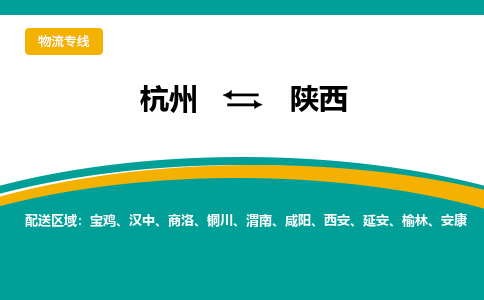 物流专线

杭州 ⇆ 陕西

配送区域：宝鸡、汉中、商洛、铜川、渭南、咸阳、西安、延安、榆林、安康